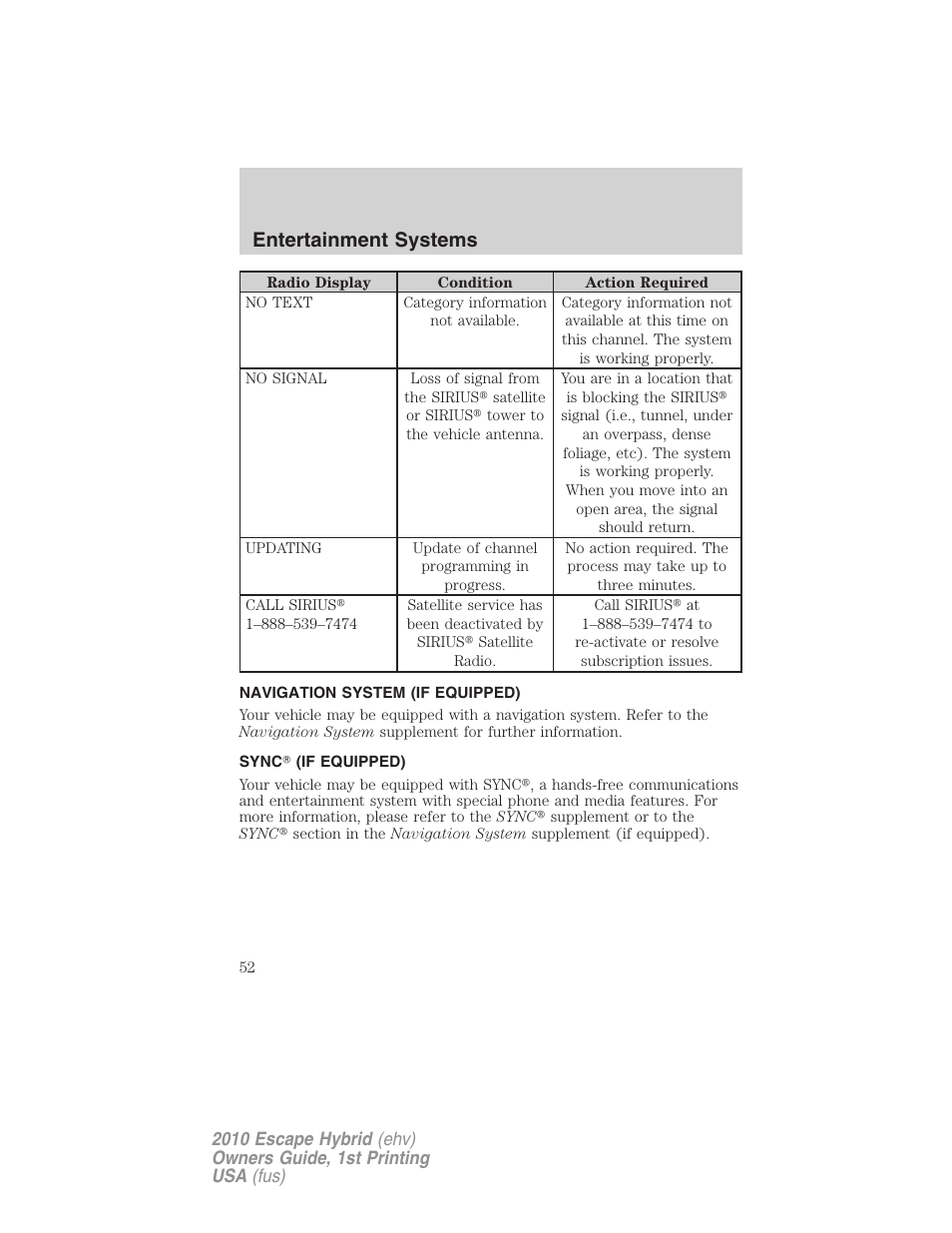 Entertainment Systems

| Radio Display | Condition | Action Required |
|---|---|---|
| NO TEXT | Category information not available. | Category information not available at this time on this channel. The system is working properly. |
| NO SIGNAL | Loss of signal from the SIRIUS® satellite or SIRIUS® tower to the vehicle antenna. | You are in a location that is blocking the SIRIUS® signal (i.e., tunnel, under an overpass, dense foliage, etc). The system is working properly. When you move into an open area, the signal should return. |
| UPDATING | Update of channel programming in progress. | No action required. The process may take up to three minutes. |
| CALL SIRIUS® 1–888–539–7474 | Satellite service has been deactivated by SIRIUS® Satellite Radio. | Call SIRIUS® at 1–888–539–7474 to re-activate or resolve subscription issues. |

NAVIGATION SYSTEM (IF EQUIPPED)

Your vehicle may be equipped with a navigation system. Refer to the Navigation System supplement for further information.

SYNC® (IF EQUIPPED)

Your vehicle may be equipped with SYNC®, a hands-free communications and entertainment system with special phone and media features. For more information, please refer to the SYNC® supplement or to the SYNC® section in the Navigation System supplement (if equipped).

52

2010 Escape Hybrid (ehv)
Owners Guide, 1st Printing
USA (fus)